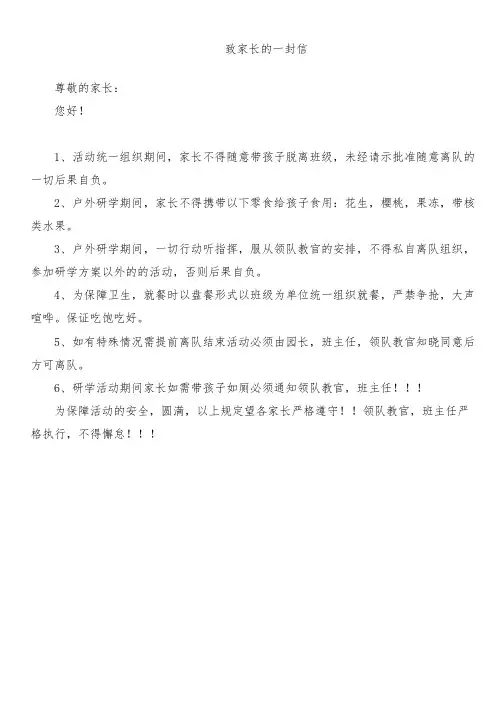 致家长的一封信

尊敬的家长：
您好！

1、活动统一组织期间，家长不得随意带孩子脱离班级，未经请示批准随意离队的一切后果自负。

2、户外研学期间，家长不得携带以下零食给孩子食用：花生，樱桃，果冻，带核类水果。

3、户外研学期间，一切行动听指挥，服从领队教官的安排，不得私自离队组织，参加研学方案以外的的活动，否则后果自负。

4、为保障卫生，就餐时以盘餐形式以班级为单位统一组织就餐，严禁争抢，大声喧哗。保证吃饱吃好。

5、如有特殊情况需提前离队结束活动必须由园长，班主任，领队教官知晓同意后方可离队。

6、研学活动期间家长如需带孩子如厕必须通知领队教官，班主任！！！

为保障活动的安全，圆满，以上规定望各家长严格遵守！！领队教官，班主任严格执行，不得懈怠！！！